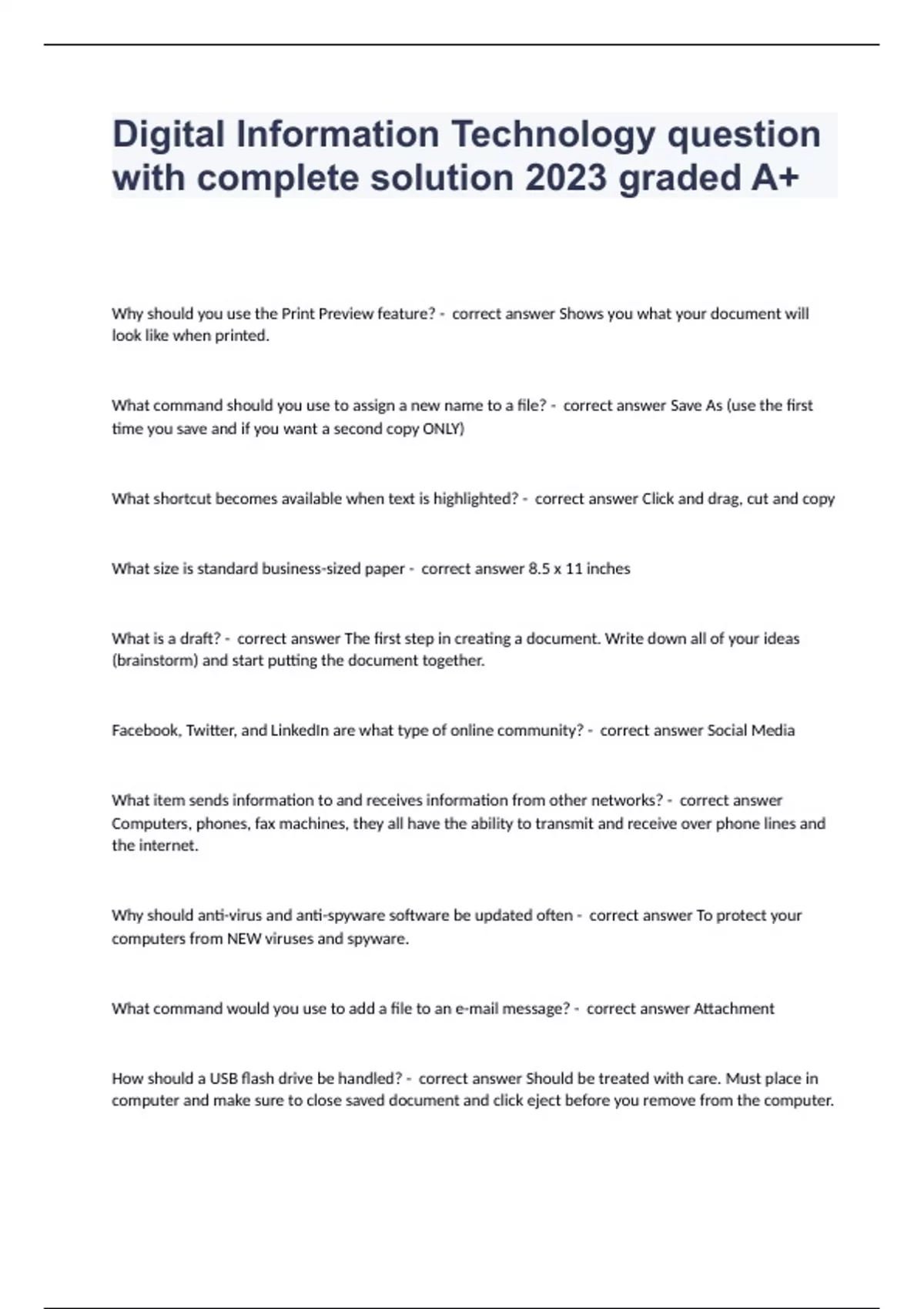 Digital Information Technology question with complete solution 2023 graded A+

Why should you use the Print Preview feature? - correct answer Shows you what your document will look like when printed.

What command should you use to assign a new name to a file? - correct answer Save As (use the first time you save and if you want a second copy ONLY)

What shortcut becomes available when text is highlighted? - correct answer Click and drag, cut and copy

What size is standard business-sized paper - correct answer 8.5 x 11 inches

What is a draft? - correct answer The first step in creating a document. Write down all of your ideas (brainstorm) and start putting the document together.

Facebook, Twitter, and LinkedIn are what type of online community? - correct answer Social Media

What item sends information to and receives information from other networks? - correct answer Computers, phones, fax machines, they all have the ability to transmit and receive over phone lines and the internet.

Why should anti-virus and anti-spyware software be updated often - correct answer To protect your computers from NEW viruses and spyware.

What command would you use to add a file to an e-mail message? - correct answer Attachment

How should a USB flash drive be handled? - correct answer Should be treated with care. Must place in computer and make sure to close saved document and click eject before you remove from the computer.